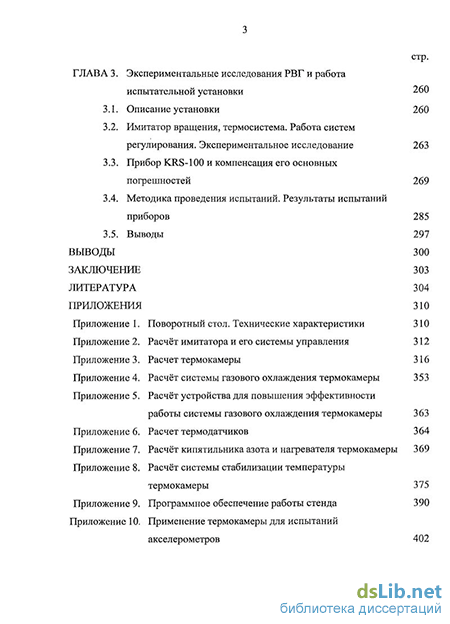 3

стр.

ГЛАВА 3. Экспериментальные исследования РВГ и работа испытательной установки 260

3.1. Описание установки 260

3.2. Имитатор вращения, термосистема. Работа систем регулирования. Экспериментальное исследование 263

3.3. Прибор KRS-100 и компенсация его основных погрешностей 269

3.4. Методика проведения испытаний. Результаты испытаний приборов 285

3.5. Выводы 297

ВЫВОДЫ 300

ЗАКЛЮЧЕНИЕ 303

ЛИТЕРАТУРА 304

ПРИЛОЖЕНИЯ 310

Приложение 1. Поворотный стол. Технические характеристики 310

Приложение 2. Расчёт имитатора и его системы управления 312

Приложение 3. Расчет термокамеры 316

Приложение 4. Расчёт системы газового охлаждения термокамеры 353

Приложение 5. Расчёт устройства для повышения эффективности работы системы газового охлаждения термокамеры 363

Приложение 6. Расчет термодатчиков 364

Приложение 7. Расчёт кипятильника азота и нагревателя термокамеры 369

Приложение 8. Расчёт системы стабилизации температуры термокамеры 375

Приложение 9. Программное обеспечение работы стенда 390

Приложение 10. Применение термокамеры для испытаний акселерометров 402

dsLib.net
библиотека диссертаций